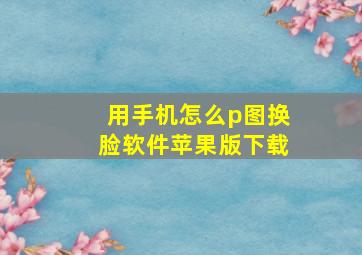 用手机怎么p图换脸软件苹果版下载